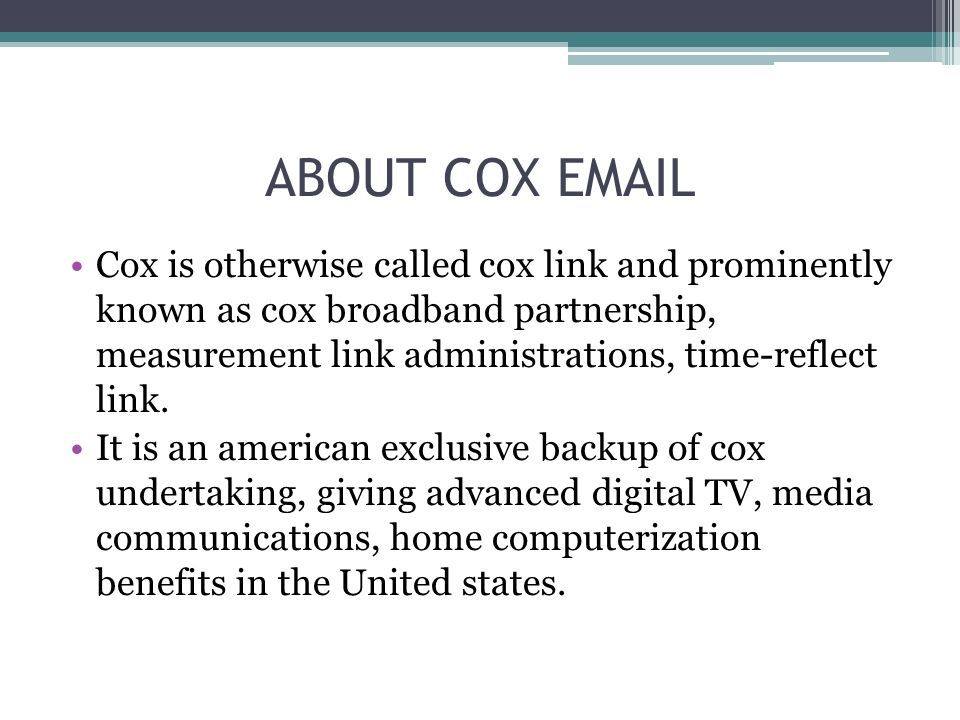 ABOUT COX EMAIL

• Cox is otherwise called cox link and prominently known as cox broadband partnership, measurement link administrations, time-reflect link.
• It is an american exclusive backup of cox undertaking, giving advanced digital TV, media communications, home computerization benefits in the United states.